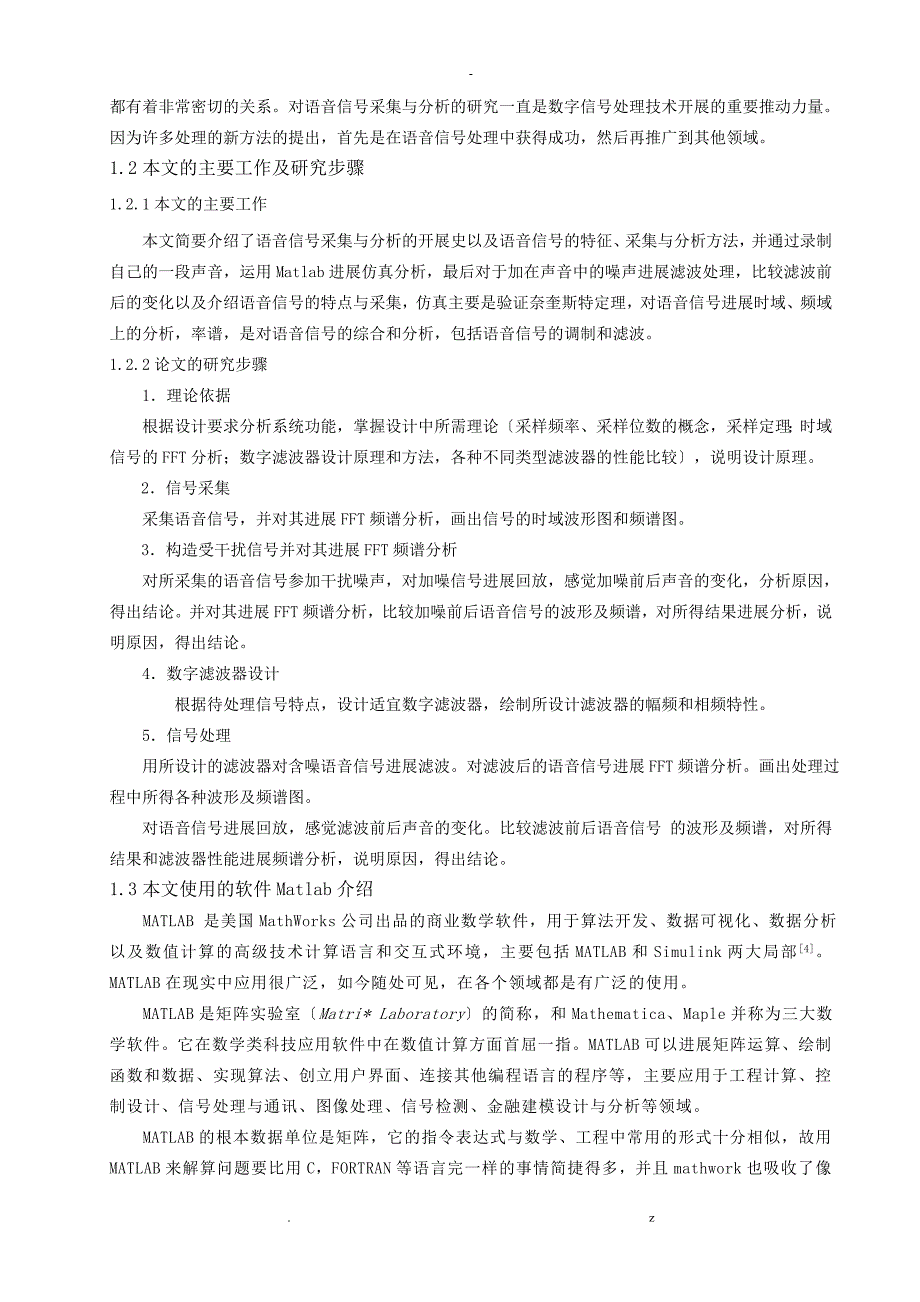 -

都有着非常密切的关系。对语音信号采集与分析的研究一直是数字信号处理技术开展的重要推动力量。因为许多处理的新方法的提出，首先是在语音信号处理中获得成功，然后再推广到其他领域。

1.2 本文的主要工作及研究步骤

1.2.1 本文的主要工作

本文简要介绍了语音信号采集与分析的开展史以及语音信号的特征、采集与分析方法，并通过录制自己的一段声音，运用 Matlab 进展仿真分析，最后对于加在声音中的噪声进展滤波处理，比较滤波前后的变化以及介绍语音信号的特点与采集，仿真主要是验证奈奎斯特定理，对语音信号进展时域、频域上的分析，率谱，是对语音信号的综合和分析，包括语音信号的调制和滤波。

1.2.2 论文的研究步骤

1. 理论依据

根据设计要求分析系统功能，掌握设计中所需理论〔采样频率、采样位数的概念，采样定理；时域信号的 FFT 分析；数字滤波器设计原理和方法，各种不同类型滤波器的性能比较〕，说明设计原理。

2. 信号采集

采集语音信号，并对其进展 FFT 频谱分析，画出信号的时域波形图和频谱图。

3. 构造受干扰信号并对其进展 FFT 频谱分析

对所采集的语音信号参加干扰噪声，对加噪信号进展回放，感觉加噪前后声音的变化，分析原因，得出结论。并对其进展 FFT 频谱分析，比较加噪前后语音信号的波形及频谱，对所得结果进展分析，说明原因，得出结论。

4. 数字滤波器设计

根据待处理信号特点，设计适宜数字滤波器，绘制所设计滤波器的幅频和相频特性。

5. 信号处理

用所设计的滤波器对含噪语音信号进展滤波。对滤波后的语音信号进展 FFT 频谱分析。画出处理过程中所得各种波形及频谱图。

对语音信号进展回放，感觉滤波前后声音的变化。比较滤波前后语音信号 的波形及频谱，对所得结果和滤波器性能进展频谱分析，说明原因，得出结论。

1.3 本文使用的软件 Matlab 介绍

MATLAB 是美国 MathWorks 公司出品的商业数学软件，用于算法开发、数据可视化、数据分析以及数值计算的高级技术计算语言和交互式环境，主要包括 MATLAB 和 Simulink 两大局部$^{[4]}$。MATLAB 在现实中应用很广泛，如今随处可见，在各个领域都是有广泛的使用。

MATLAB 是矩阵实验室〔Matri* Laboratory〕的简称，和 Mathematica、Maple 并称为三大数学软件。它在数学类科技应用软件中在数值计算方面首屈一指。MATLAB 可以进展矩阵运算、绘制函数和数据、实现算法、创立用户界面、连接其他编程语言的程序等，主要应用于工程计算、控制设计、信号处理与通讯、图像处理、信号检测、金融建模设计与分析等领域。

MATLAB 的根本数据单位是矩阵，它的指令表达式与数学、工程中常用的形式十分相似，故用 MATLAB 来解算问题要比用 C，FORTRAN 等语言完一样的事情简捷得多，并且 mathwork 也吸收了像

. z